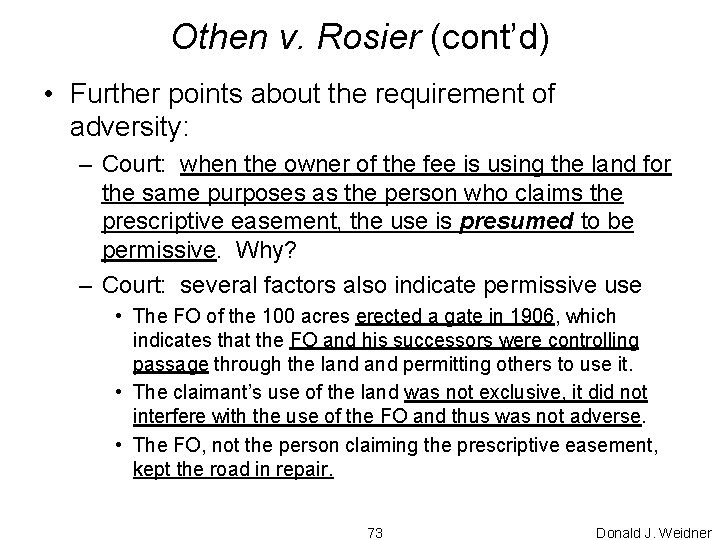 Othen v. Rosier (cont'd)

• Further points about the requirement of adversity:

– Court: when the owner of the fee is using the land for the same purposes as the person who claims the prescriptive easement, the use is presumed to be permissive. Why?

– Court: several factors also indicate permissive use

• The FO of the 100 acres erected a gate in 1906, which indicates that the FO and his successors were controlling passage through the land and permitting others to use it.

• The claimant's use of the land was not exclusive, it did not interfere with the use of the FO and thus was not adverse.

• The FO, not the person claiming the prescriptive easement, kept the road in repair.

73

Donald J. Weidner